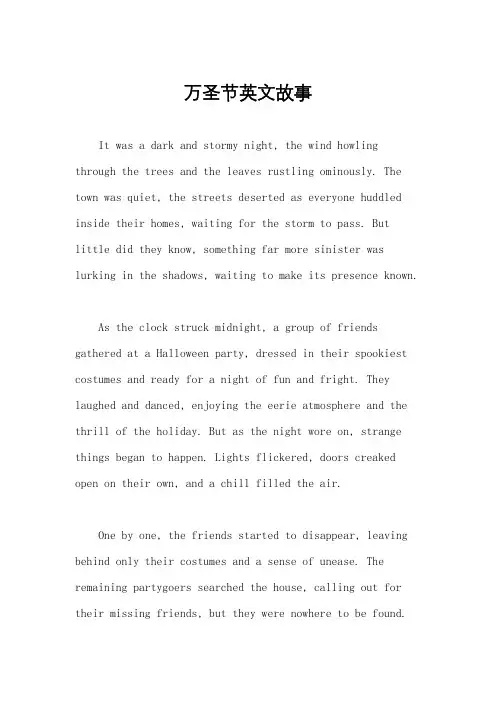 万圣节英文故事

It was a dark and stormy night, the wind howling through the trees and the leaves rustling ominously. The town was quiet, the streets deserted as everyone huddled inside their homes, waiting for the storm to pass. But little did they know, something far more sinister was lurking in the shadows, waiting to make its presence known.

As the clock struck midnight, a group of friends gathered at a Halloween party, dressed in their spookiest costumes and ready for a night of fun and fright. They laughed and danced, enjoying the eerie atmosphere and the thrill of the holiday. But as the night wore on, strange things began to happen. Lights flickered, doors creaked open on their own, and a chill filled the air.

One by one, the friends started to disappear, leaving behind only their costumes and a sense of unease. The remaining partygoers searched the house, calling out for their missing friends, but they were nowhere to be found.